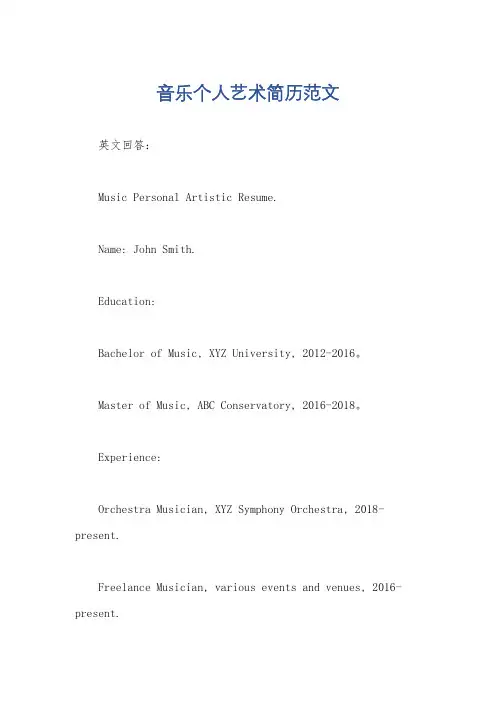 音乐个人艺术简历范文

英文回答：

Music Personal Artistic Resume.

Name: John Smith.

Education:

Bachelor of Music, XYZ University, 2012-2016。

Master of Music, ABC Conservatory, 2016-2018。

Experience:

Orchestra Musician, XYZ Symphony Orchestra, 2018-present.

Freelance Musician, various events and venues, 2016-present.